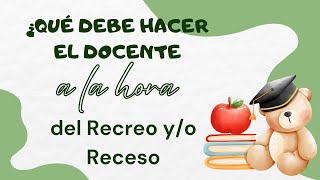 ¿QUÉ DEBE HACER EL DOCENTE

a la hora

del Recreo y/o Receso